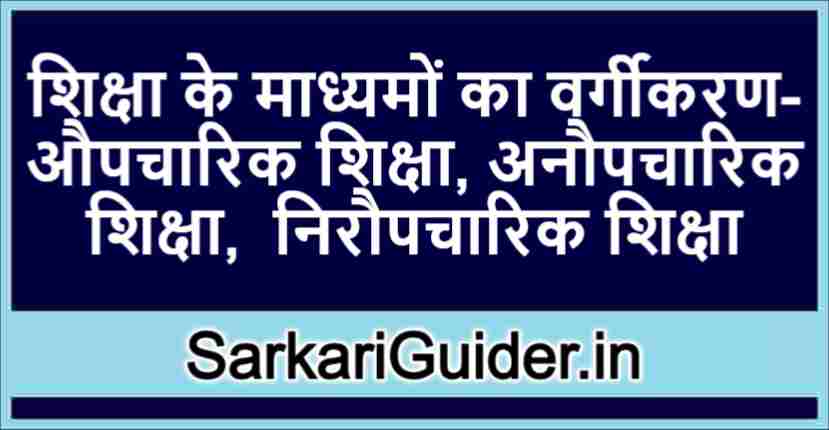 शिक्षा के माध्यमों का वर्गीकरण- औपचारिक शिक्षा, अनौपचारिक शिक्षा, निरौपचारिक शिक्षा

SarkariGuider.in